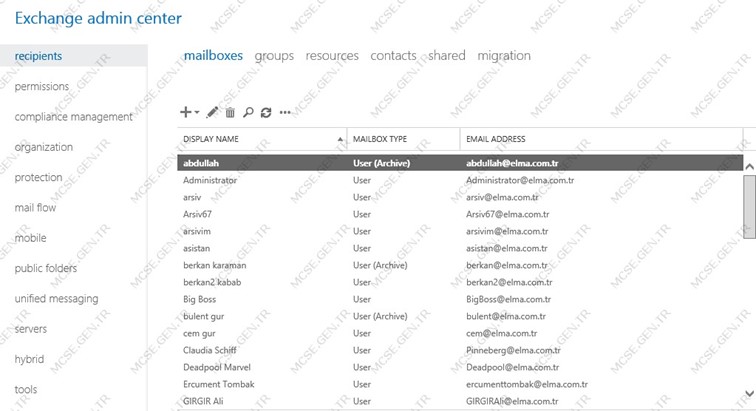 Exchange admin center

recipients
permissions
compliance management
organization
protection
mail flow
mobile
public folders
unified messaging
servers
hybrid
tools

mailboxes groups resources contacts shared migration

| DISPLAY NAME | MAILBOX TYPE | EMAIL ADDRESS |
|---|---|---|
| abdullah | User (Archive) | abdullah@elma.com.tr |
| Administrator | User | Administrator@elma.com.tr |
| arsiv | User | arsiv@elma.com.tr |
| Arsiv67 | User | Arsiv67@elma.com.tr |
| arsivim | User | arsivim@elma.com.tr |
| asistan | User | asistan@elma.com.tr |
| berkan karaman | User (Archive) | berkan@elma.com.tr |
| berkan2 kabab | User | berkan2@elma.com.tr |
| Big Boss | User | BigBoss@elma.com.tr |
| bulent gur | User (Archive) | bulent@elma.com.tr |
| cem gur | User | cem@elma.com.tr |
| Claudia Schiff | User | Pinneberg@elma.com.tr |
| Deadpool Marvel | User | Deadpool@elma.com.tr |
| Ercument Tombak | User | ercumenttombak@elma.com.tr |
| GIRGIR Ali | User | GIRGIRAli@elma.com.tr |

MCSE.GEN.TR